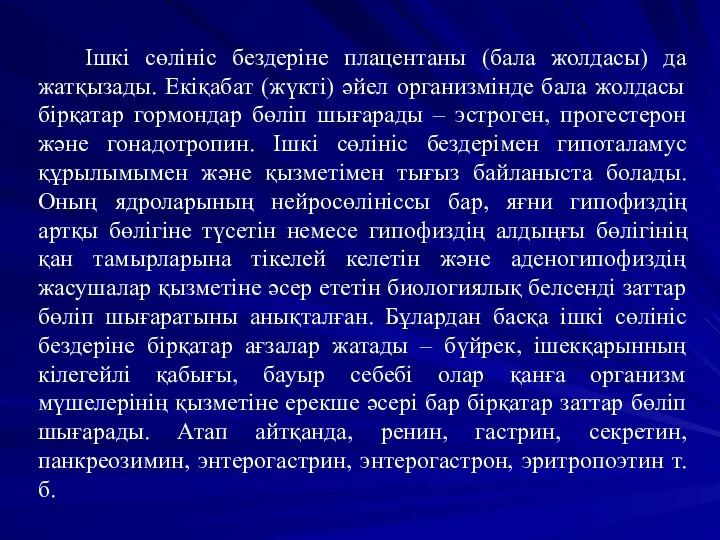 Ішкі сөлініс бездеріне плацентаны (бала жолдасы) да жатқызады. Екіқабат (жүкті) әйел организмінде бала жолдасы бірқатар гормондар бөліп шығарады – эстроген, прогестерон және гонадотропин. Ішкі сөлініс бездерімен гипоталамус құрылымымен және қызметімен тығыз байланыста болады. Оның ядроларының нейросөлініссы бар, яғни гипофиздің артқы бөлігіне түсетін немесе гипофиздің алдыңғы бөлігінің қан тамырларына тікелей келетін және аденогипофиздің жасушалар қызметіне әсер ететін биологиялық белсенді заттар бөліп шығаратыны анықталған. Бұлардан басқа ішкі сөлініс бездеріне бірқатар ағзалар жатады – бүйрек, ішекқарынның кілегейлі қабығы, бауыр себебі олар қанға организм мүшелерінің қызметіне ерекше әсері бар бірқатар заттар бөліп шығарады. Атап айтқанда, ренин, гастрин, секретин, панкреозимин, энтерогастрин, энтерогастрон, эритропоэтин т. б.